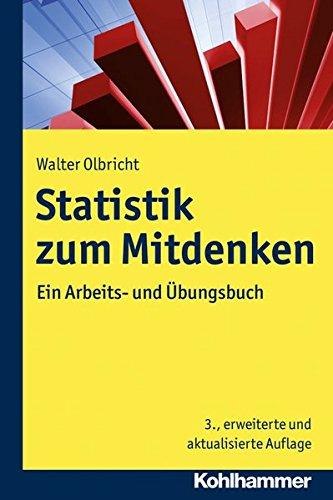 Walter Olbricht

Statistik zum Mitdenken

Ein Arbeits- und Übungsbuch

3., erweiterte und aktualisierte Auflage

Kohlhammer